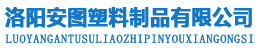 洛阳安图塑料制品有限公司
LUOYANGANTUSULIAOZHIPINYOUXIANGONGSI